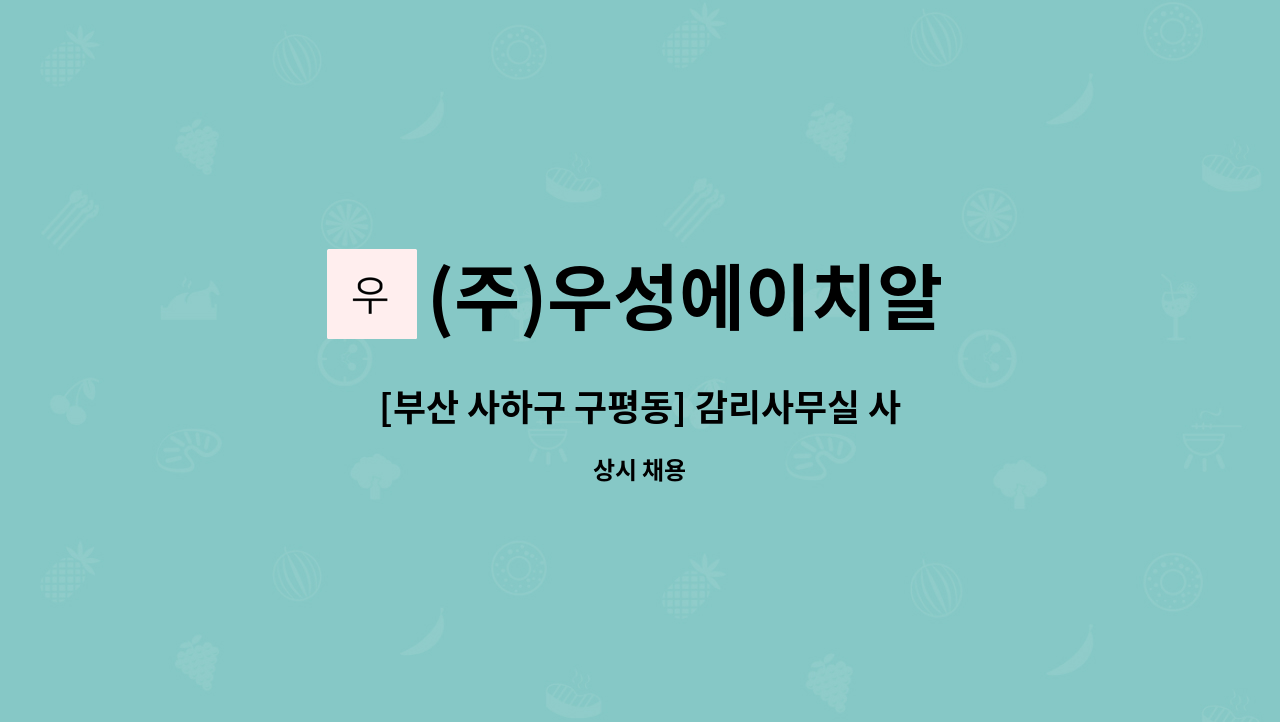 우 (주)우성에이치알

[부산 사하구 구평동] 감리사무실 사

상시 채용